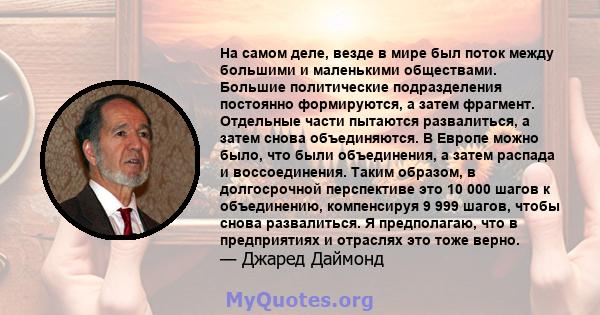 На самом деле, везде в мире был поток между большими и маленькими обществами. Большие политические подразделения постоянно формируются, а затем фрагмент. Отдельные части пытаются развалиться, а затем снова объединяются. В Европе можно было, что были объединения, а затем распада и воссоединения. Таким образом, в долгосрочной перспективе это 10 000 шагов к объединению, компенсируя 9 999 шагов, чтобы снова развалиться. Я предполагаю, что в предприятиях и отраслях это тоже верно.
— Джаред Даймонд

MyQuotes.org